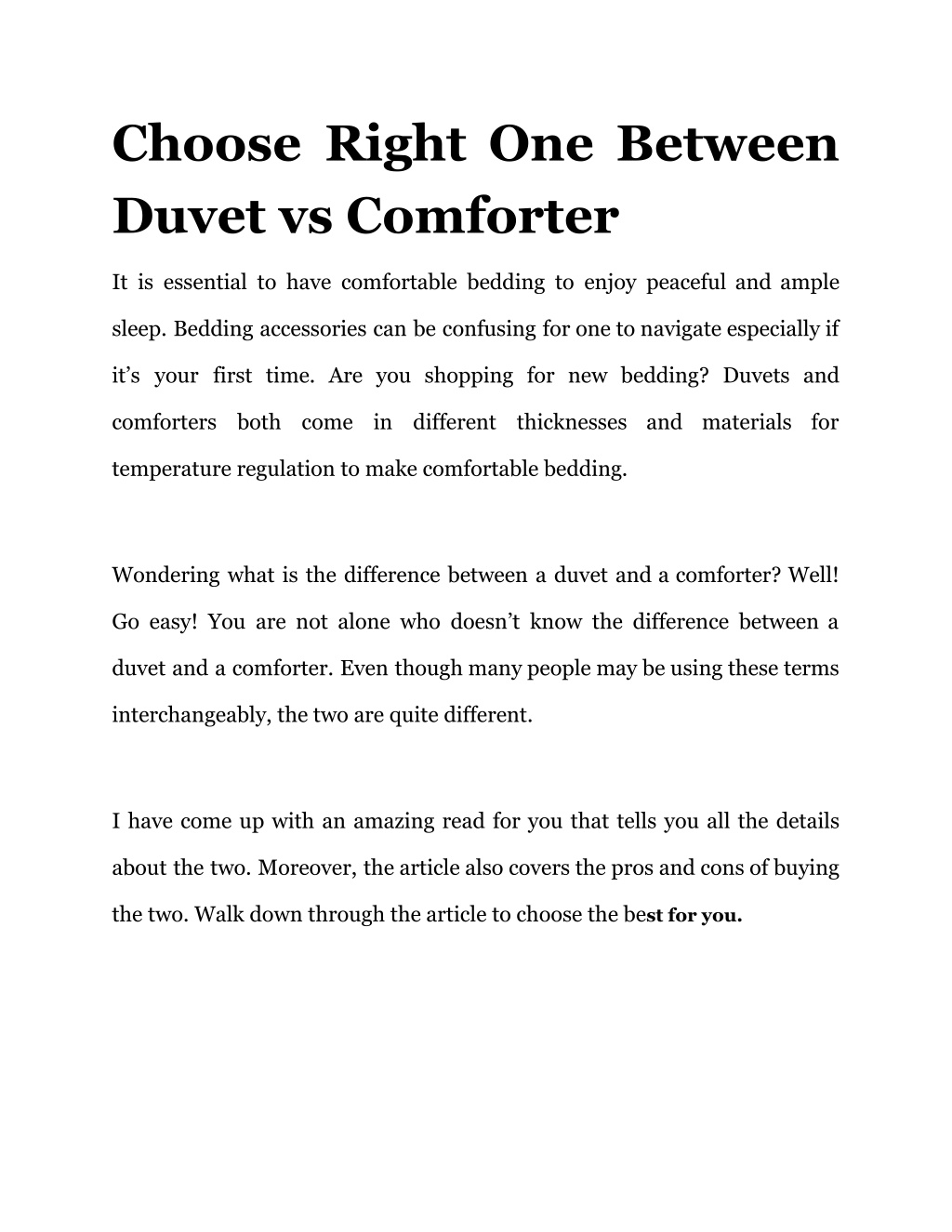 Choose Right One Between Duvet vs Comforter

It is essential to have comfortable bedding to enjoy peaceful and ample sleep. Bedding accessories can be confusing for one to navigate especially if it’s your first time. Are you shopping for new bedding? Duvets and comforters both come in different thicknesses and materials for temperature regulation to make comfortable bedding.

Wondering what is the difference between a duvet and a comforter? Well! Go easy! You are not alone who doesn’t know the difference between a duvet and a comforter. Even though many people may be using these terms interchangeably, the two are quite different.

I have come up with an amazing read for you that tells you all the details about the two. Moreover, the article also covers the pros and cons of buying the two. Walk down through the article to choose the best for you.